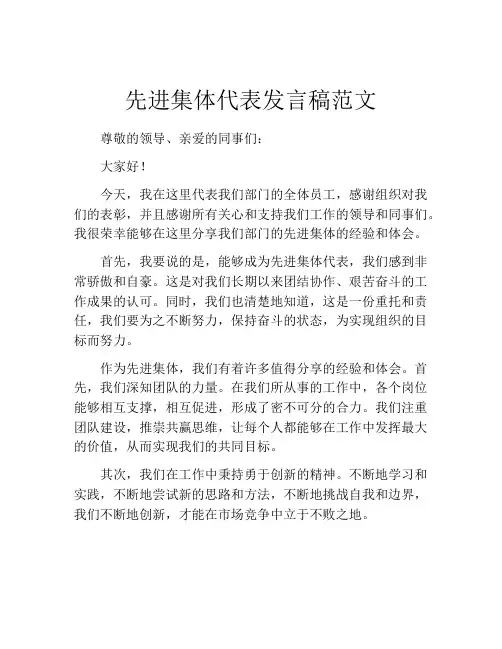 先进集体代表发言稿范文

尊敬的领导、亲爱的同事们：

大家好！

今天，我在这里代表我们部门的全体员工，感谢组织对我们的表彰，并且感谢所有关心和支持我们工作的领导和同事们。我很荣幸能够在这里分享我们部门的先进集体的经验和体会。

首先，我要说的是，能够成为先进集体代表，我们感到非常骄傲和自豪。这是对我们长期以来团结协作、艰苦奋斗的工作成果的认可。同时，我们也清楚地知道，这是一份重托和责任，我们要为之不断努力，保持奋斗的状态，为实现组织的目标而努力。

作为先进集体，我们有着许多值得分享的经验和体会。首先，我们深知团队的力量。在我们所从事的工作中，各个岗位能够相互支撑，相互促进，形成了密不可分的合力。我们注重团队建设，推崇共赢思维，让每个人都能够在工作中发挥最大的价值，从而实现我们的共同目标。

其次，我们在工作中秉持勇于创新的精神。不断地学习和实践，不断地尝试新的思路和方法，不断地挑战自我和边界，我们不断地创新，才能在市场竞争中立于不败之地。